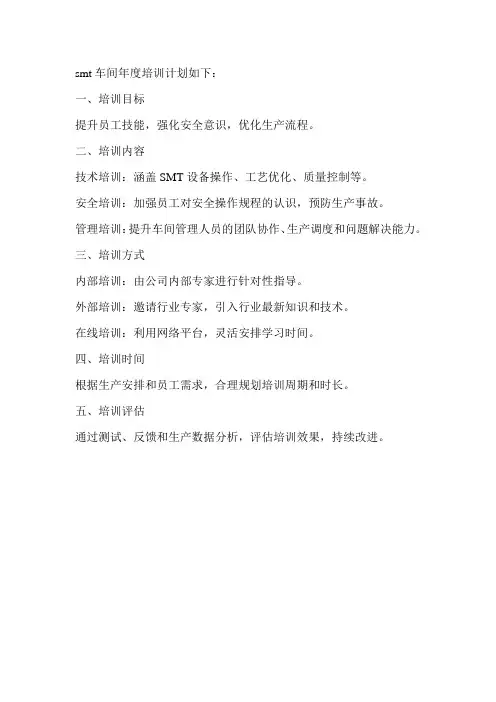 smt 车间年度培训计划如下：

一、培训目标

提升员工技能，强化安全意识，优化生产流程。

二、培训内容

技术培训：涵盖 SMT 设备操作、工艺优化、质量控制等。

安全培训：加强员工对安全操作规程的认识，预防生产事故。

管理培训：提升车间管理人员的团队协作、生产调度和问题解决能力。

三、培训方式

内部培训：由公司内部专家进行针对性指导。

外部培训：邀请行业专家，引入行业最新知识和技术。

在线培训：利用网络平台，灵活安排学习时间。

四、培训时间

根据生产安排和员工需求，合理规划培训周期和时长。

五、培训评估

通过测试、反馈和生产数据分析，评估培训效果，持续改进。